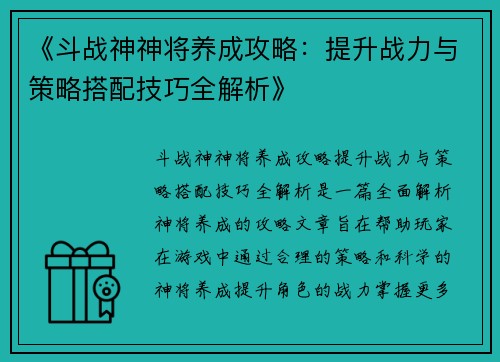 《斗战神神将养成攻略：提升战力与策略搭配技巧全解析》

斗战神神将养成攻略提升战力与策略搭配技巧全解析是一篇全面解析神将养成的攻略文章旨在帮助玩家在游戏中通过合理的策略和科学的神将养成提升角色的战力掌握更多